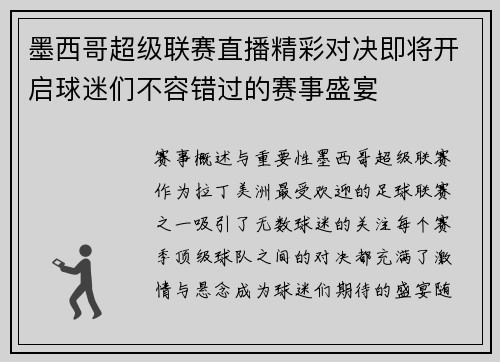 墨西哥超级联赛直播精彩对决即将开启球迷们不容错过的赛事盛宴

赛事概述与重要性墨西哥超级联赛作为拉丁美洲最受欢迎的足球联赛之一吸引了无数球迷的关注每个赛季顶级球队之间的对决都充满了激情与悬念成为球迷们期待的盛宴随